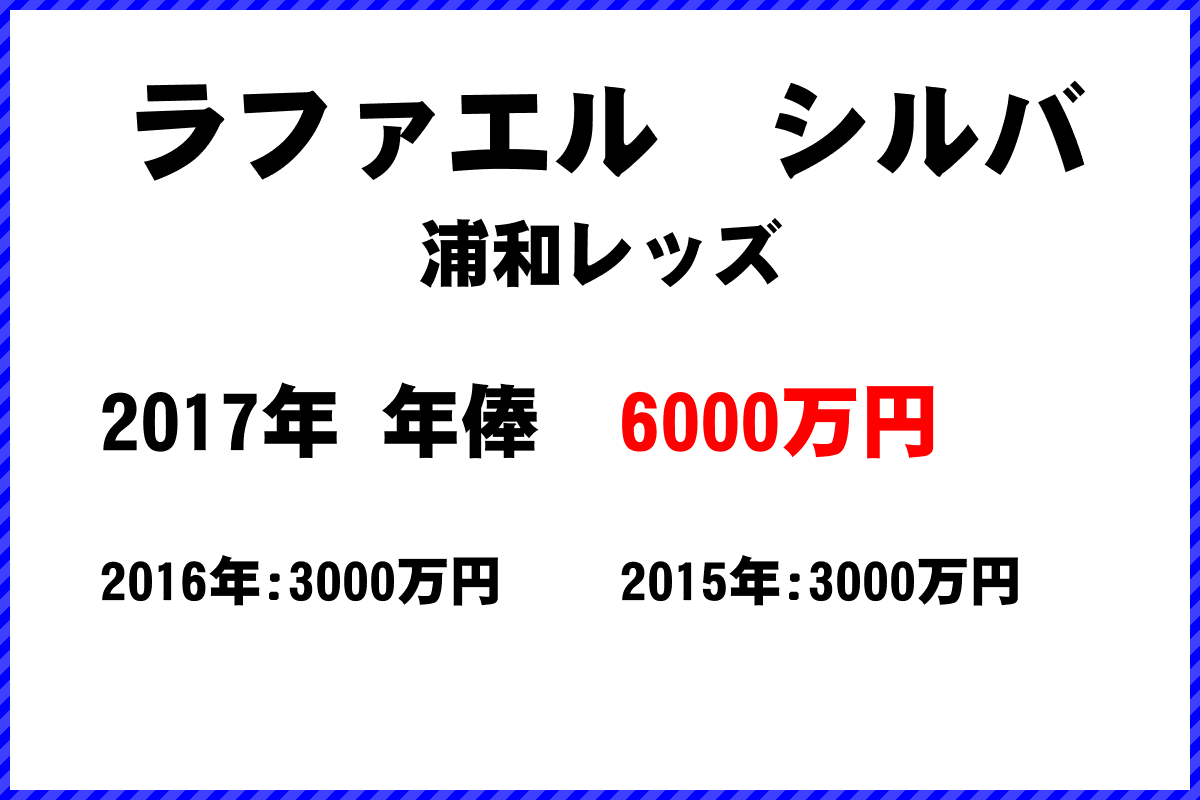 ラファエル　シルバ
浦和レッズ

2017年 年俸 6000万円

2016年:3000万円　2015年:3000万円